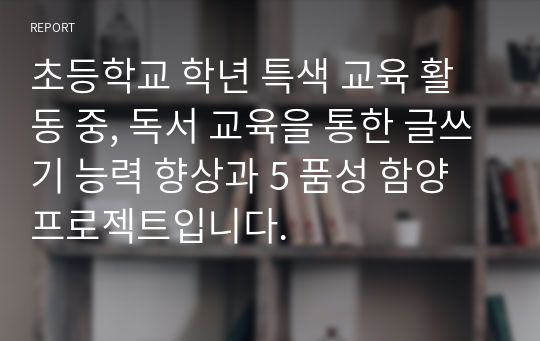 REPORT

초등학교 학년 특색 교육 활동 중, 독서 교육을 통한 글쓰기 능력 향상과 5 품성 함양 프로젝트입니다.